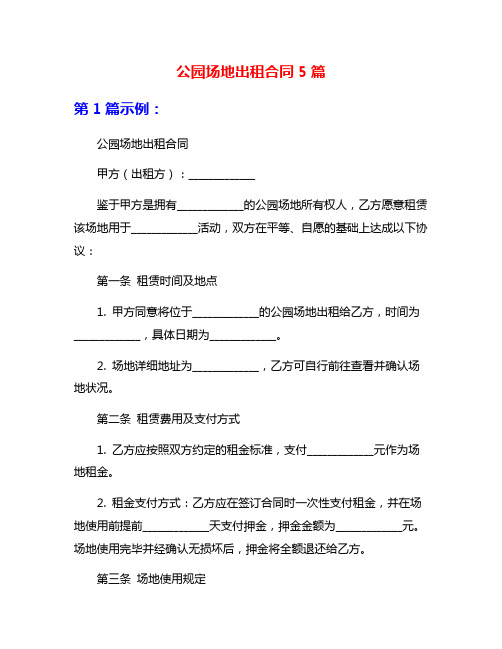 公园场地出租合同 5 篇

第 1 篇示例：

公园场地出租合同

甲方（出租方）：____________

鉴于甲方是拥有____________的公园场地所有权人，乙方愿意租赁该场地用于____________活动，双方在平等、自愿的基础上达成以下协议：

第一条 租赁时间及地点

1. 甲方同意将位于____________的公园场地出租给乙方，时间为____________，具体日期为____________。

2. 场地详细地址为____________，乙方可自行前往查看并确认场地状况。

第二条 租赁费用及支付方式

1. 乙方应按照双方约定的租金标准，支付____________元作为场地租金。

2. 租金支付方式：乙方应在签订合同时一次性支付租金，并在场地使用前提前____________天支付押金，押金金额为____________元。场地使用完毕并经确认无损坏后，押金将全额退还给乙方。

第三条 场地使用规定